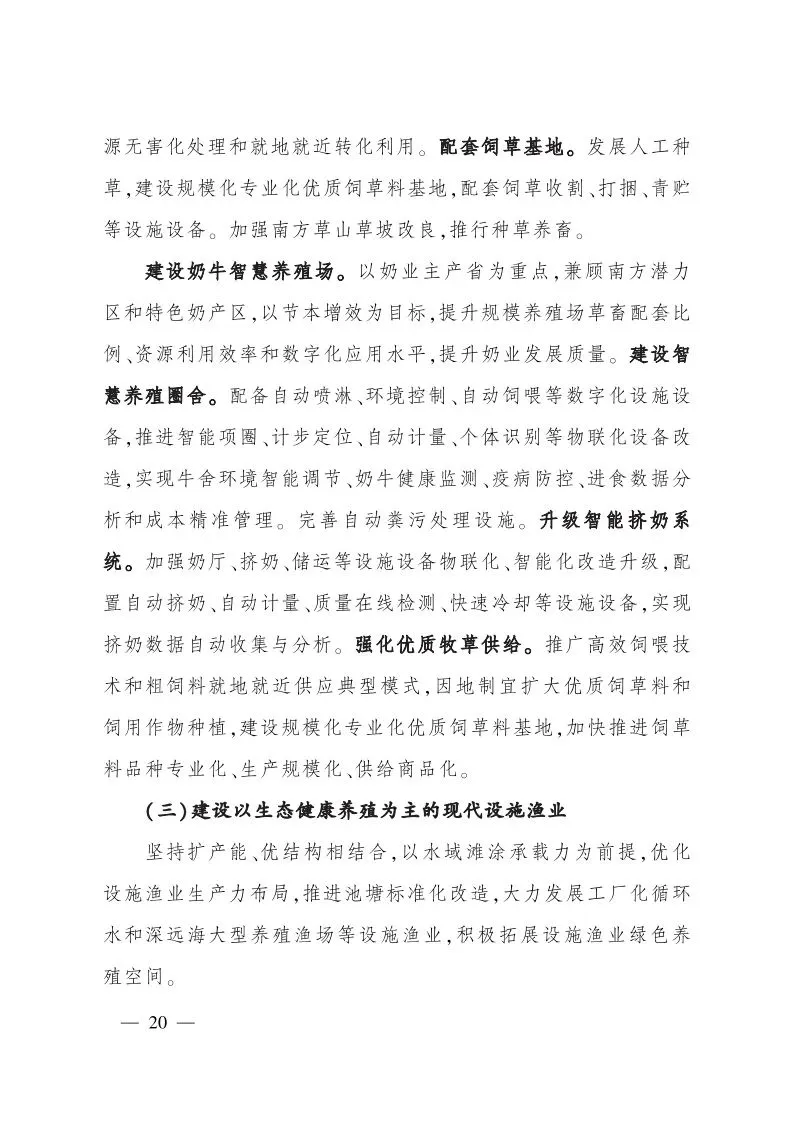 源无害化处理和就地就近转化利用。配套饲草基地。发展人工种草,建设规模化专业化优质饲草料基地,配套饲草收割、打捆、青贮等设施设备。加强南方草山草坡改良,推行种草养畜。

建设奶牛智慧养殖场。以奶业主产省为重点,兼顾南方潜力区和特色奶产区,以节本增效为目标,提升规模养殖场草畜配套比例、资源利用效率和数字化应用水平,提升奶业发展质量。建设智慧养殖圈舍。配备自动喷淋、环境控制、自动饲喂等数字化设施设备,推进智能项圈、计步定位、自动计量、个体识别等物联化设备改造,实现牛舍环境智能调节、奶牛健康监测、疫病防控、进食数据分析和成本精准管理。完善自动粪污处理设施。升级智能挤奶系统。加强奶厅、挤奶、储运等设施设备物联化、智能化改造升级,配置自动挤奶、自动计量、质量在线检测、快速冷却等设施设备,实现挤奶数据自动收集与分析。强化优质牧草供给。推广高效饲喂技术和粗饲料就地就近供应典型模式,因地制宜扩大优质饲草料和饲用作物种植,建设规模化专业化优质饲草料基地,加快推进饲草料品种专业化、生产规模化、供给商品化。

(三)建设以生态健康养殖为主的现代设施渔业

坚持扩产能、优结构相结合,以水域滩涂承载力为前提,优化设施渔业生产力布局,推进池塘标准化改造,大力发展工厂化循环水和深远海大型养殖渔场等设施渔业,积极拓展设施渔业绿色养殖空间。

— 20 —